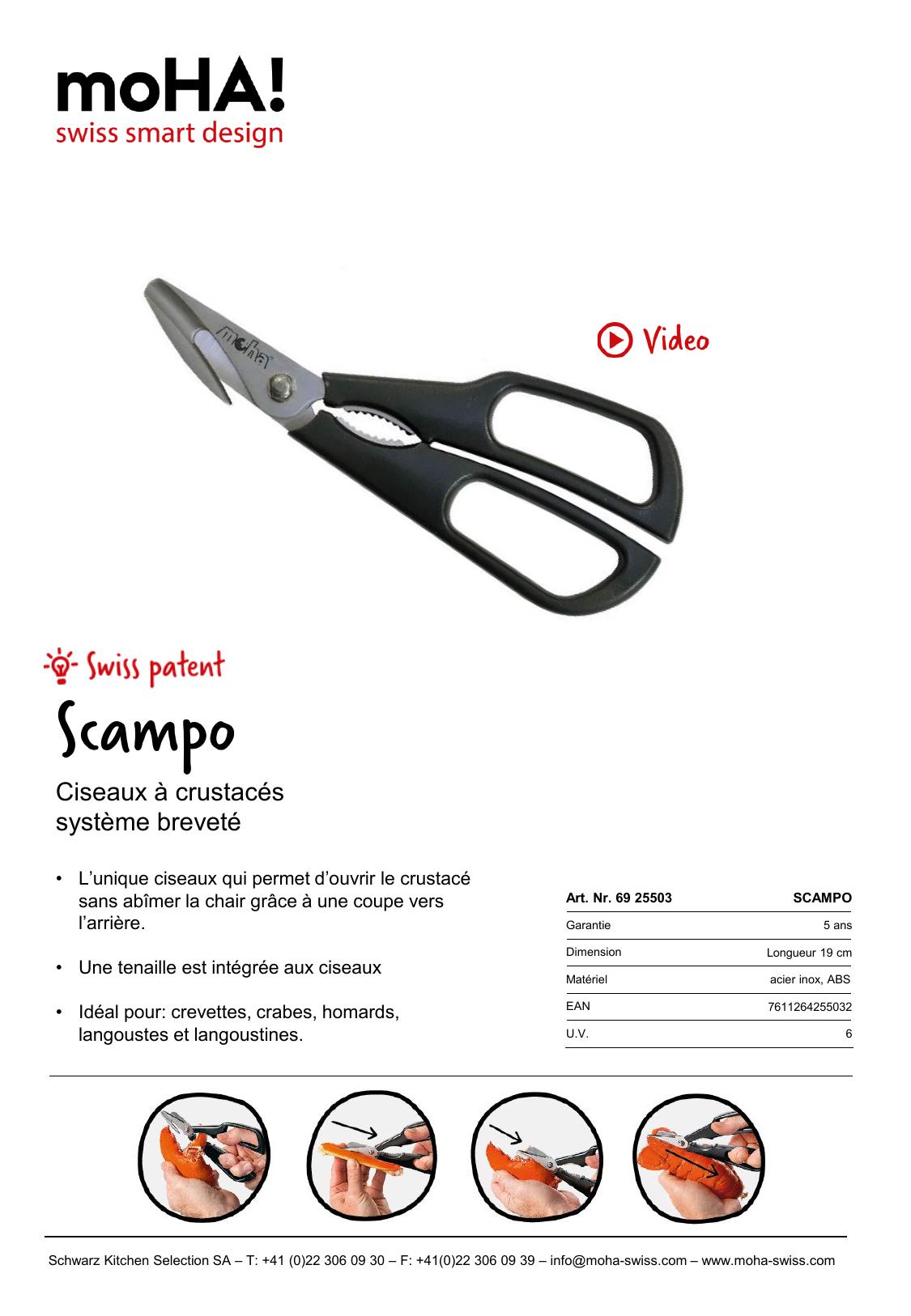 moHA!
swiss smart design

moha

Video

Swiss patent

Scampo

Ciseaux à crustacés
système breveté

• L'unique ciseaux qui permet d'ouvrir le crustacé sans abîmer la chair grâce à une coupe vers l'arrière.

• Une tenaille est intégrée aux ciseaux

• Idéal pour: crevettes, crabes, homards, langoustes et langoustines.

| Art. Nr. 69 25503 | SCAMPO |
|---|---|
| Garantie | 5 ans |
| Dimension | Longueur 19 cm |
| Matériel | acier inox, ABS |
| EAN | 7611264255032 |
| U.V. | 6 |

Schwarz Kitchen Selection SA – T: +41 (0)22 306 09 30 – F: +41(0)22 306 09 39 – info@moha-swiss.com – www.moha-swiss.com